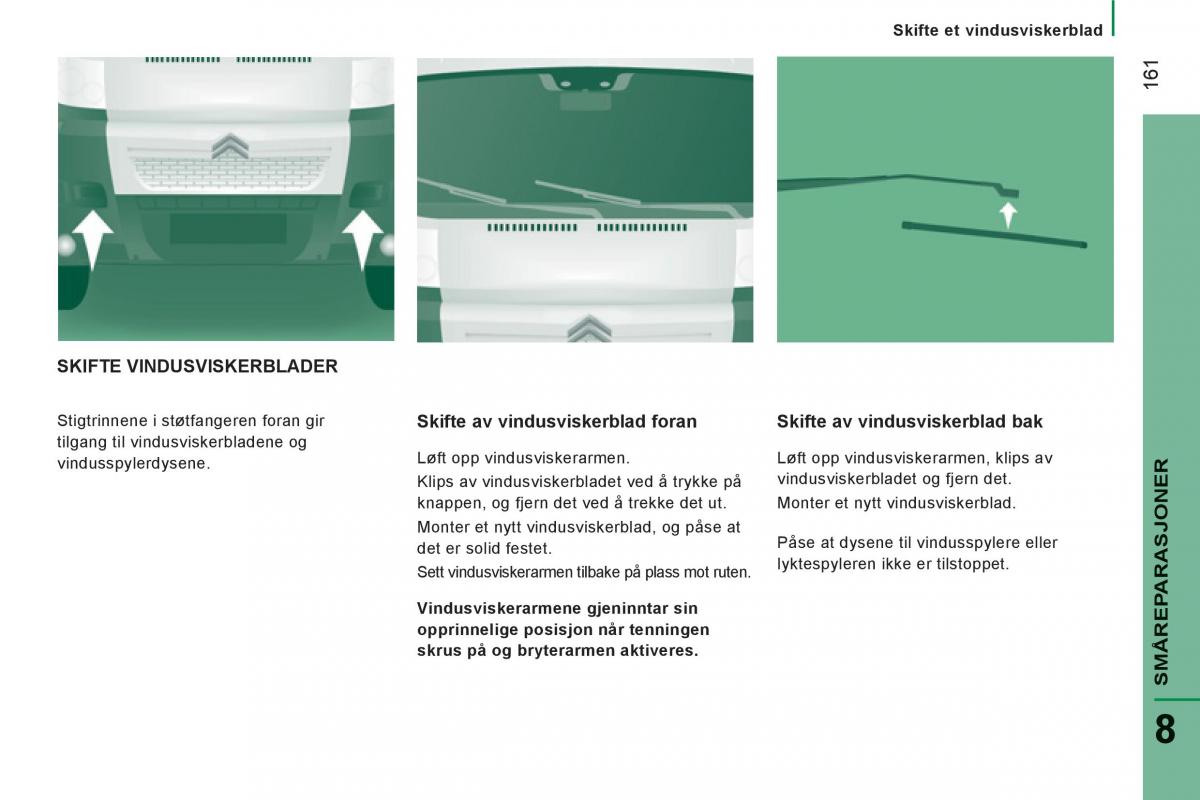 Skifte et vindusviskerblad

161

SKIFTE VINDUSVISKERBLADER

Stigtrinnene i støtfangeren foran gir tilgang til vindusviskerbladene og vindusspylerdysene.

Skifte av vindusviskerblad foran

Løft opp vindusviskerarmen.

Klips av vindusviskerbladet ved å trykke på knappen, og fjern det ved å trekke det ut.

Monter et nytt vindusviskerblad, og påse at det er solid festet.

Sett vindusviskerarmen tilbake på plass mot ruten.

Vindusviskerarmene gjeninntar sin opprinnelige posisjon når tenningen skrus på og bryterarmen aktiveres.

Skifte av vindusviskerblad bak

Løft opp vindusviskerarmen, klips av vindusviskerbladet og fjern det.

Monter et nytt vindusviskerblad.

Påse at dysene til vindusspylere eller lyktespyleren ikke er tilstoppet.

SMÅREPARASJONER

8